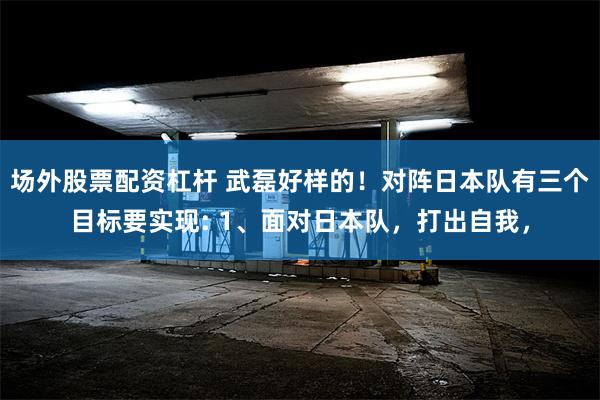 场外股票配资杠杆 武磊好样的！对阵日本队有三个目标要实现：1、面对日本队，打出自我，